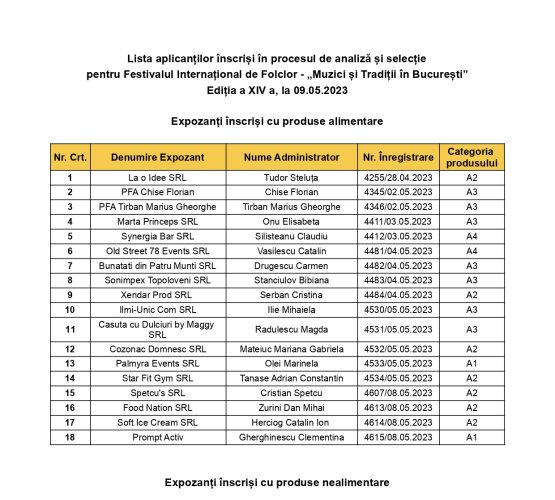 Lista aplicanților înscriși în procesul de analiză și selecție pentru Festivalul Internațional de Folclor - „Muzici și Tradiții în București”
Ediția a XIV a, la 09.05.2023

Expozanți înscriși cu produse alimentare

| Nr. Crt. | Denumire Expozant | Nume Administrator | Nr. Înregistrare | Categoria produsului |
|---|---|---|---|---|
| 1 | La o Idee SRL | Tudor Steluța | 4255/28.04.2023 | A2 |
| 2 | PFA Chise Florian | Chise Florian | 4345/02.05.2023 | A3 |
| 3 | PFA Tirban Marius Gheorghe | Tirban Marius Gheorghe | 4346/02.05.2023 | A3 |
| 4 | Marta Princeps SRL | Onu Elisabeta | 4411/03.05.2023 | A3 |
| 5 | Synergia Bar SRL | Silisteanu Claudiu | 4412/03.05.2023 | A4 |
| 6 | Old Street 78 Events SRL | Vasilescu Catalin | 4481/04.05.2023 | A4 |
| 7 | Bunatati din Patru Munti SRL | Drugescu Carmen | 4482/04.05.2023 | A3 |
| 8 | Sonimpex Topoloveni SRL | Stanciulov Bibiana | 4483/04.05.2023 | A3 |
| 9 | Xendar Prod SRL | Serban Cristina | 4484/04.05.2023 | A2 |
| 10 | Ilmi-Unic Com SRL | Ilie Mihaiela | 4530/05.05.2023 | A3 |
| 11 | Casuta cu Dulciuri by Maggy SRL | Radulescu Magda | 4531/05.05.2023 | A3 |
| 12 | Cozonac Domnesc SRL | Mateiuc Mariana Gabriela | 4532/05.05.2023 | A2 |
| 13 | Palmyra Events SRL | Olei Marinela | 4533/05.05.2023 | A1 |
| 14 | Star Fit Gym SRL | Tanase Adrian Constantin | 4534/05.05.2023 | A2 |
| 15 | Spetcu's SRL | Cristian Spetcu | 4607/08.05.2023 | A2 |
| 16 | Food Nation SRL | Zurini Dan Mihai | 4613/08.05.2023 | A2 |
| 17 | Soft Ice Cream SRL | Herciog Catalin Ion | 4614/08.05.2023 | A2 |
| 18 | Prompt Activ | Gherghinescu Clementina | 4615/08.05.2023 | A1 |

Expozanți înscriși cu produse nealimentare